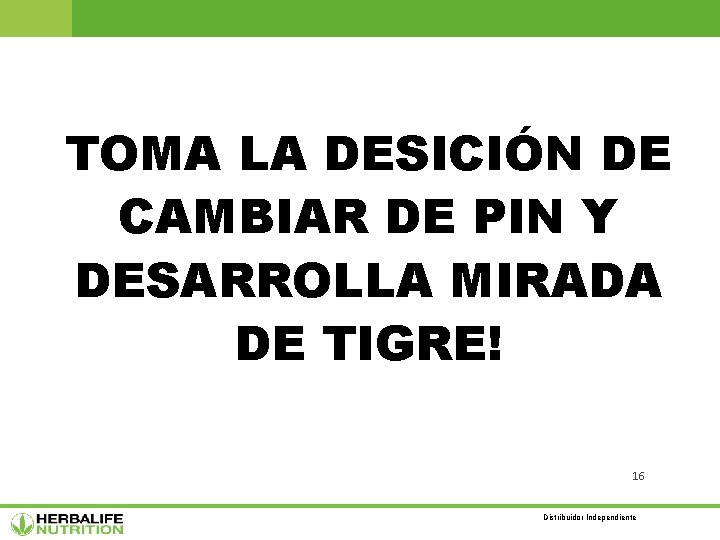 TOMA LA DESICIÓN DE CAMBIAR DE PIN Y DESARROLLA MIRADA DE TIGRE!

16

HERBALIFE NUTRITION

Distribuidor Independiente